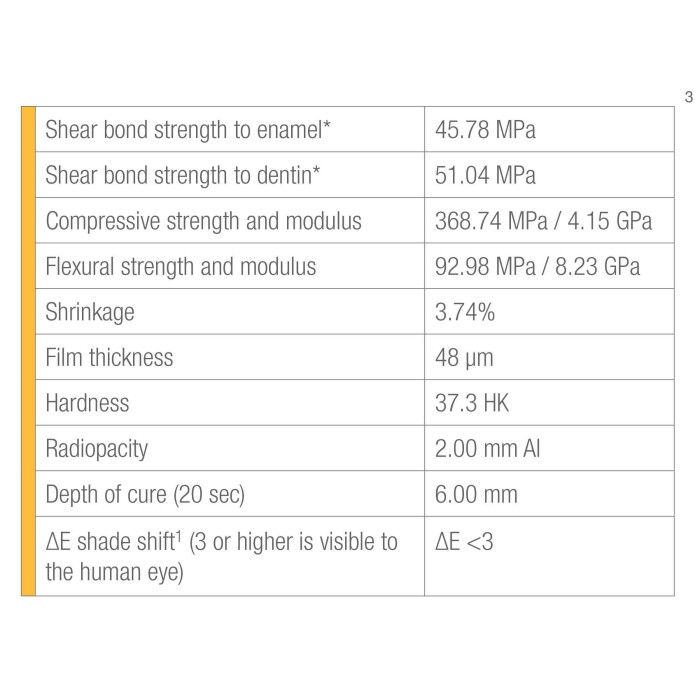 3

| Shear bond strength to enamel* | 45.78 MPa |
|---|---|
| Shear bond strength to dentin* | 51.04 MPa |
| Compressive strength and modulus | 368.74 MPa / 4.15 GPa |
| Flexural strength and modulus | 92.98 MPa / 8.23 GPa |
| Shrinkage | 3.74% |
| Film thickness | 48 µm |
| Hardness | 37.3 HK |
| Radiopacity | 2.00 mm Al |
| Depth of cure (20 sec) | 6.00 mm |
| ΔE shade shift$^{1}$ (3 or higher is visible to the human eye) | ΔE <3 |